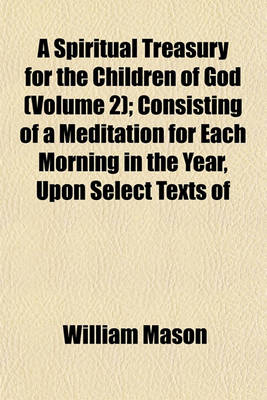 A Spiritual Treasury for the Children of God (Volume 2); Consisting of a Meditation for Each Morning in the Year, Upon Select Texts of

William Mason